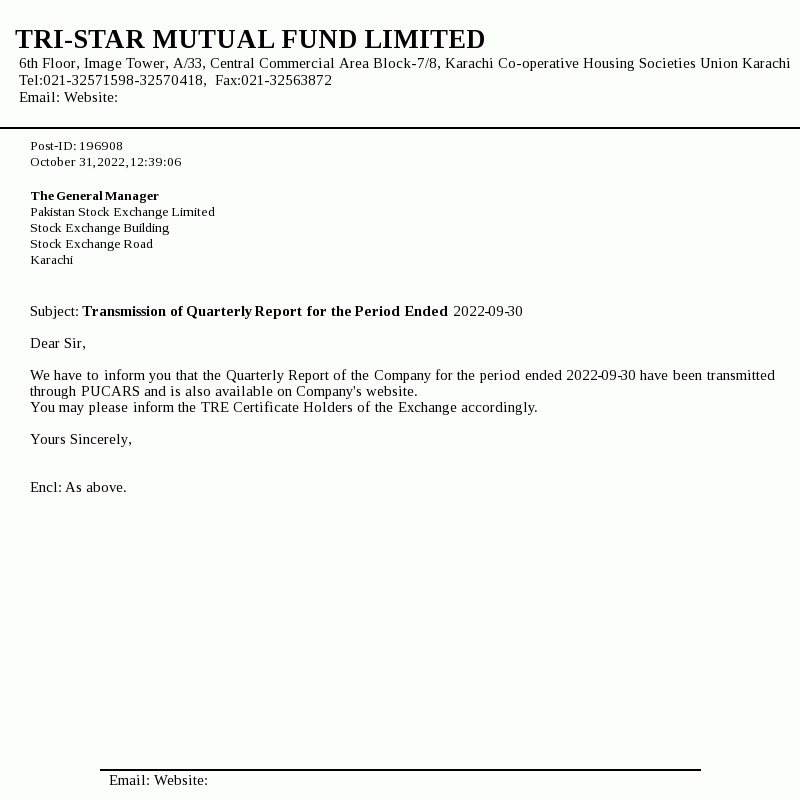 TRI-STAR MUTUAL FUND LIMITED
6th Floor, Image Tower, A/33, Central Commercial Area Block-7/8, Karachi Co-operative Housing Societies Union Karachi
Tel:021-32571598-32570418, Fax:021-32563872
Email: Website:

Post-ID: 196908
October 31,2022,12:39:06

The General Manager
Pakistan Stock Exchange Limited
Stock Exchange Building
Stock Exchange Road
Karachi

Subject: Transmission of Quarterly Report for the Period Ended 2022-09-30

Dear Sir,

We have to inform you that the Quarterly Report of the Company for the period ended 2022-09-30 have been transmitted through PUCARS and is also available on Company's website.
You may please inform the TRE Certificate Holders of the Exchange accordingly.

Yours Sincerely,

Encl: As above.

Email: Website: